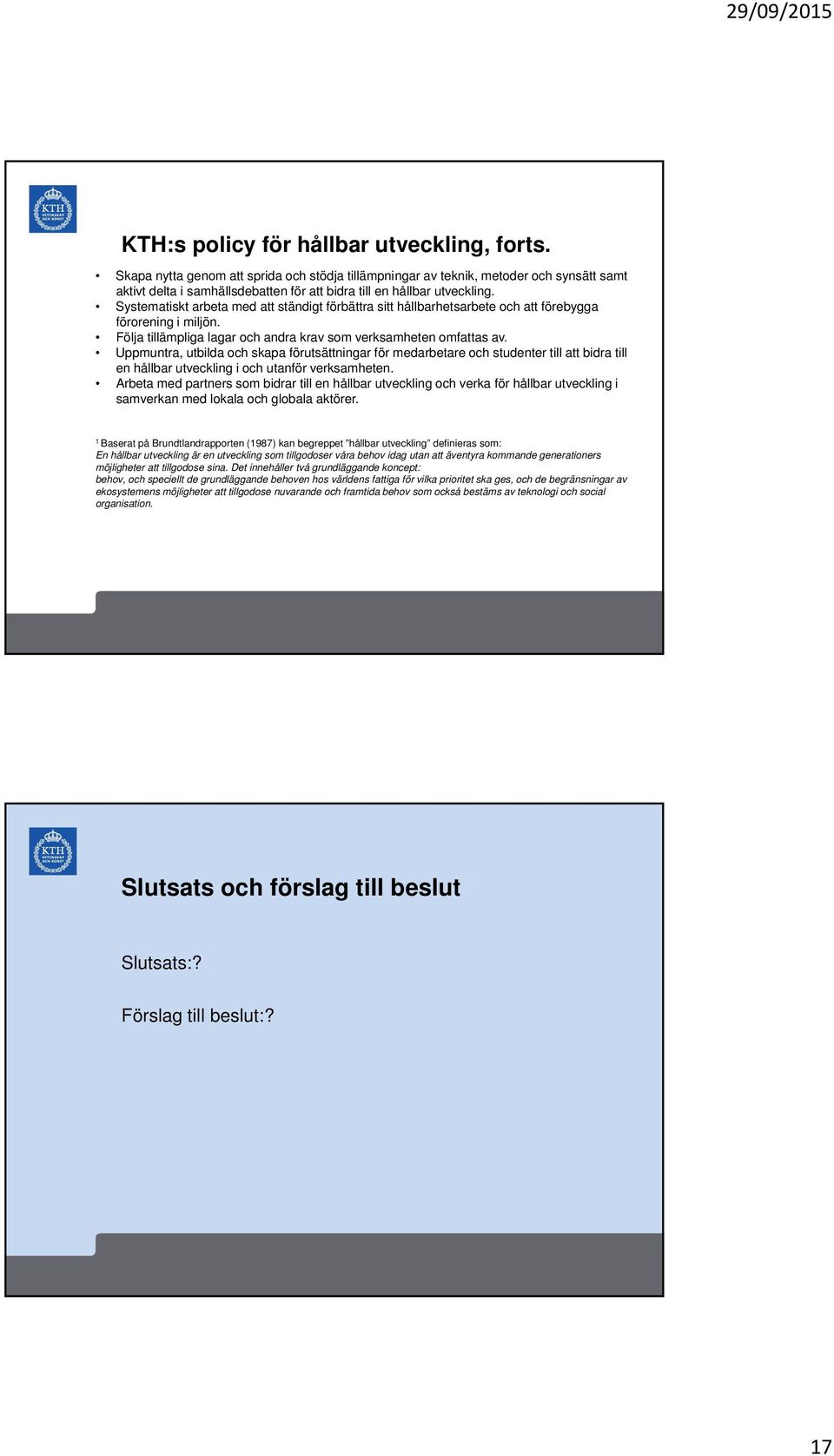 29/09/2015

KTH VETENSKAP OCH KONST

KTH:s policy för hållbar utveckling, forts.

• Skapa nytta genom att sprida och stödja tillämpningar av teknik, metoder och synsätt samt aktivt delta i samhällsdebatten för att bidra till en hållbar utveckling.
• Systematiskt arbeta med att ständigt förbättra sitt hållbarhetsarbete och att förebygga förorening i miljön.
• Följa tillämpliga lagar och andra krav som verksamheten omfattas av.
• Uppmuntra, utbilda och skapa förutsättningar för medarbetare och studenter till att bidra till en hållbar utveckling i och utanför verksamheten.
• Arbeta med partners som bidrar till en hållbar utveckling och verka för hållbar utveckling i samverkan med lokala och globala aktörer.

$^1$ Baserat på Brundtlandrapporten (1987) kan begreppet ”hållbar utveckling” definieras som:
En hållbar utveckling är en utveckling som tillgodoser våra behov idag utan att äventyra kommande generationers möjligheter att tillgodose sina. Det innehåller två grundläggande koncept:
behov, och speciellt de grundläggande behoven hos världens fattiga för vilka prioritet ska ges, och de begränsningar av ekosystemens möjligheter att tillgodose nuvarande och framtida behov som också bestäms av teknologi och social organisation.

KTH VETENSKAP OCH KONST

Slutsats och förslag till beslut

Slutsats:?

Förslag till beslut:?

17